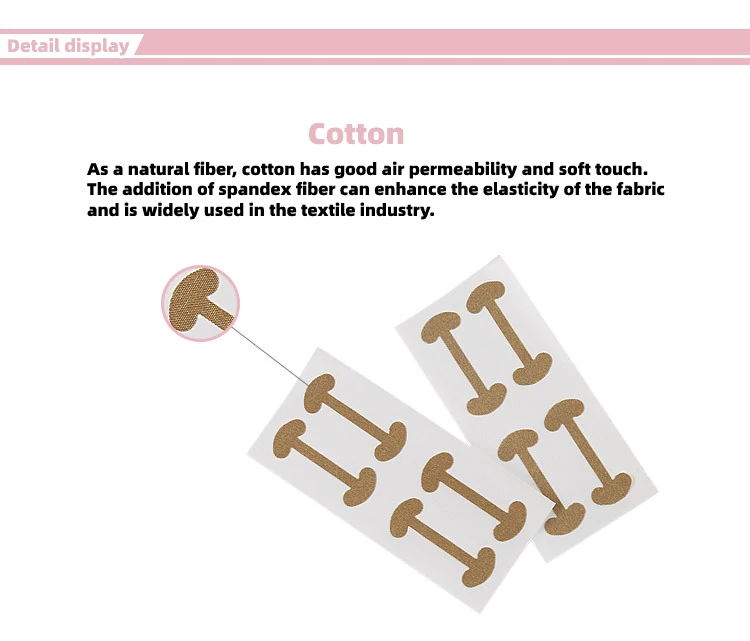 Detail display

Cotton

As a natural fiber, cotton has good air permeability and soft touch. The addition of spandex fiber can enhance the elasticity of the fabric and is widely used in the textile industry.